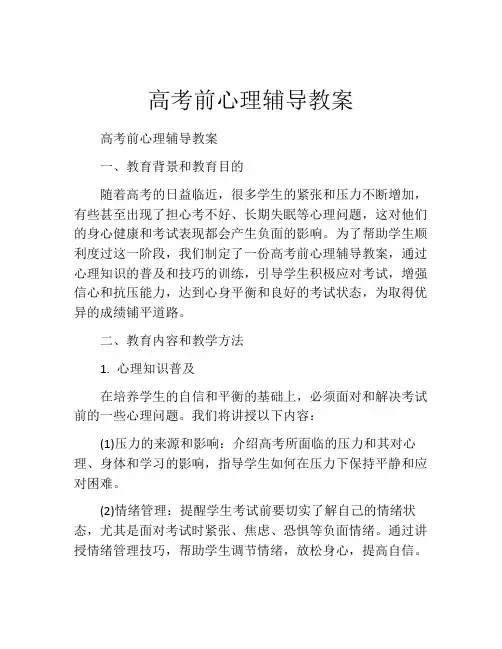 高考前心理辅导教案

高考前心理辅导教案

一、教育背景和教育目的

随着高考的日益临近，很多学生的紧张和压力不断增加，有些甚至出现了担心考不好、长期失眠等心理问题，这对他们的身心健康和考试表现都会产生负面的影响。为了帮助学生顺利度过这一阶段，我们制定了一份高考前心理辅导教案，通过心理知识的普及和技巧的训练，引导学生积极应对考试，增强信心和抗压能力，达到心身平衡和良好的考试状态，为取得优异的成绩铺平道路。

二、教育内容和教学方法

1. 心理知识普及

在培养学生的自信和平衡的基础上，必须面对和解决考试前的一些心理问题。我们将讲授以下内容：

(1)压力的来源和影响：介绍高考所面临的压力和其对心理、身体和学习的影响，指导学生如何在压力下保持平静和应对困难。

(2)情绪管理：提醒学生考试前要切实了解自己的情绪状态，尤其是面对考试时紧张、焦虑、恐惧等负面情绪。通过讲授情绪管理技巧，帮助学生调节情绪，放松身心，提高自信。